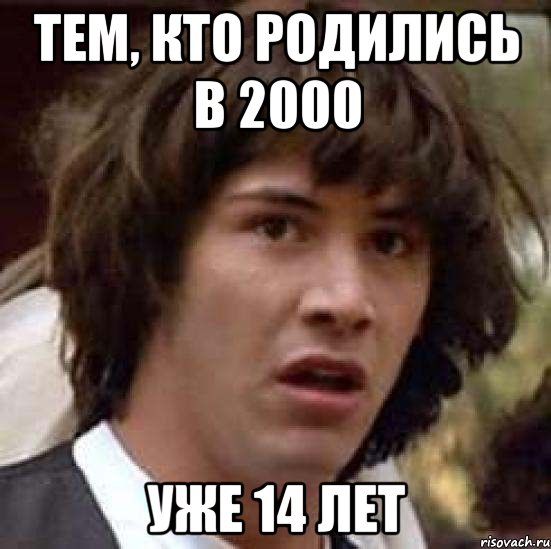 ТЕМ, КТО РОДИЛИСЬ В 2000

УЖЕ 14 ЛЕТ

risovach.ru